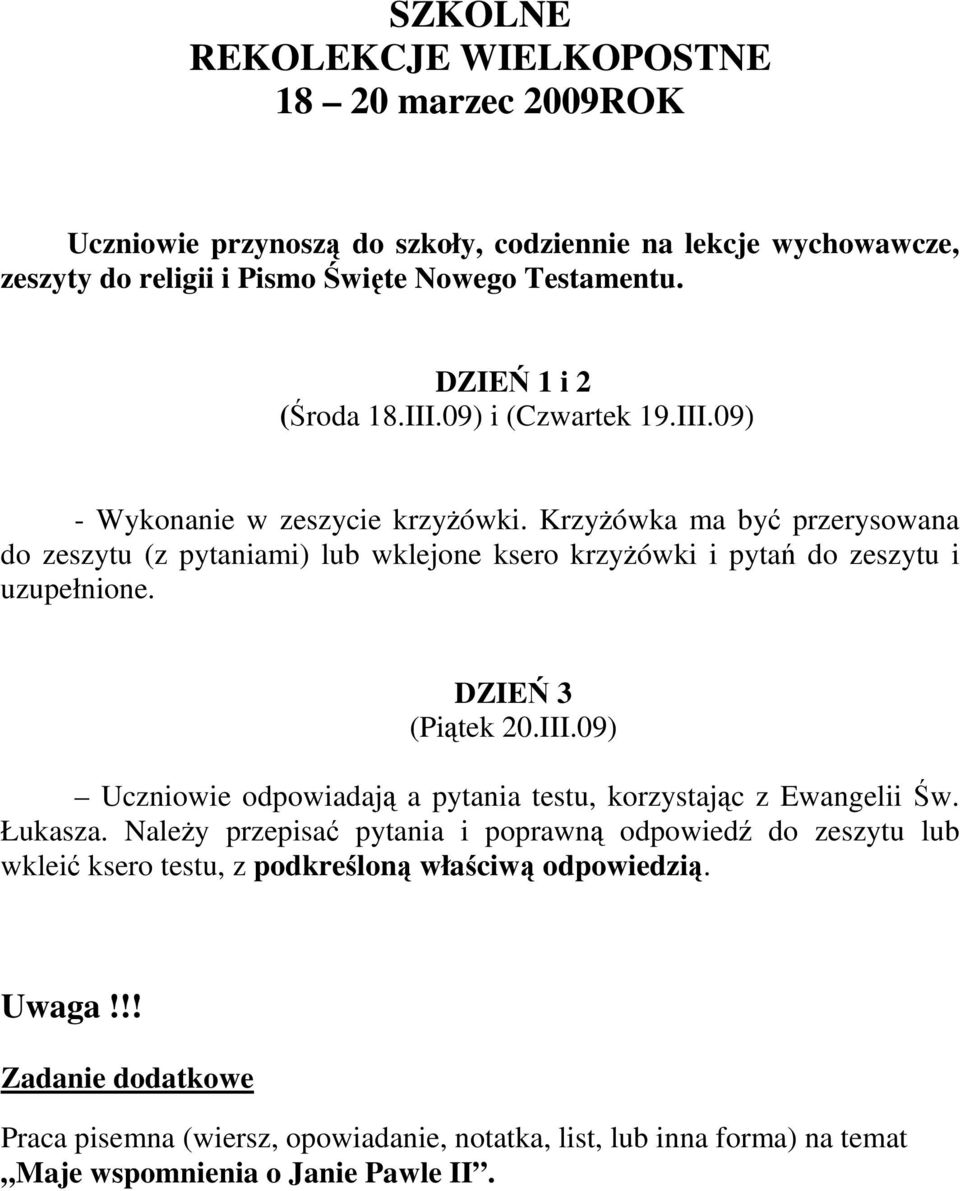 SZKOLNE
REKOLEKCJE WIELKOPOSTNE
18 – 20 marzec 2009ROK

Uczniowie przynoszą do szkoły, codziennie na lekcje wychowawcze, zeszyty do religii i Pismo Święte Nowego Testamentu.

DZIEŃ 1 i 2
(Środa 18.III.09) i (Czwartek 19.III.09)

- Wykonanie w zeszycie krzyżówki. Krzyżówka ma być przerysowana do zeszytu (z pytaniami) lub wklejone ksero krzyżówki i pytań do zeszytu i uzupełnione.

DZIEŃ 3
(Piątek 20.III.09)

– Uczniowie odpowiadają a pytania testu, korzystając z Ewangelii Św. Łukasza. Należy przepisać pytania i poprawną odpowiedź do zeszytu lub wkleić ksero testu, z podkreśloną właściwą odpowiedzią.

Uwaga!!!

Zadanie dodatkowe

Praca pisemna (wiersz, opowiadanie, notatka, list, lub inna forma) na temat ,,Maje wspomnienia o Janie Pawle II”.